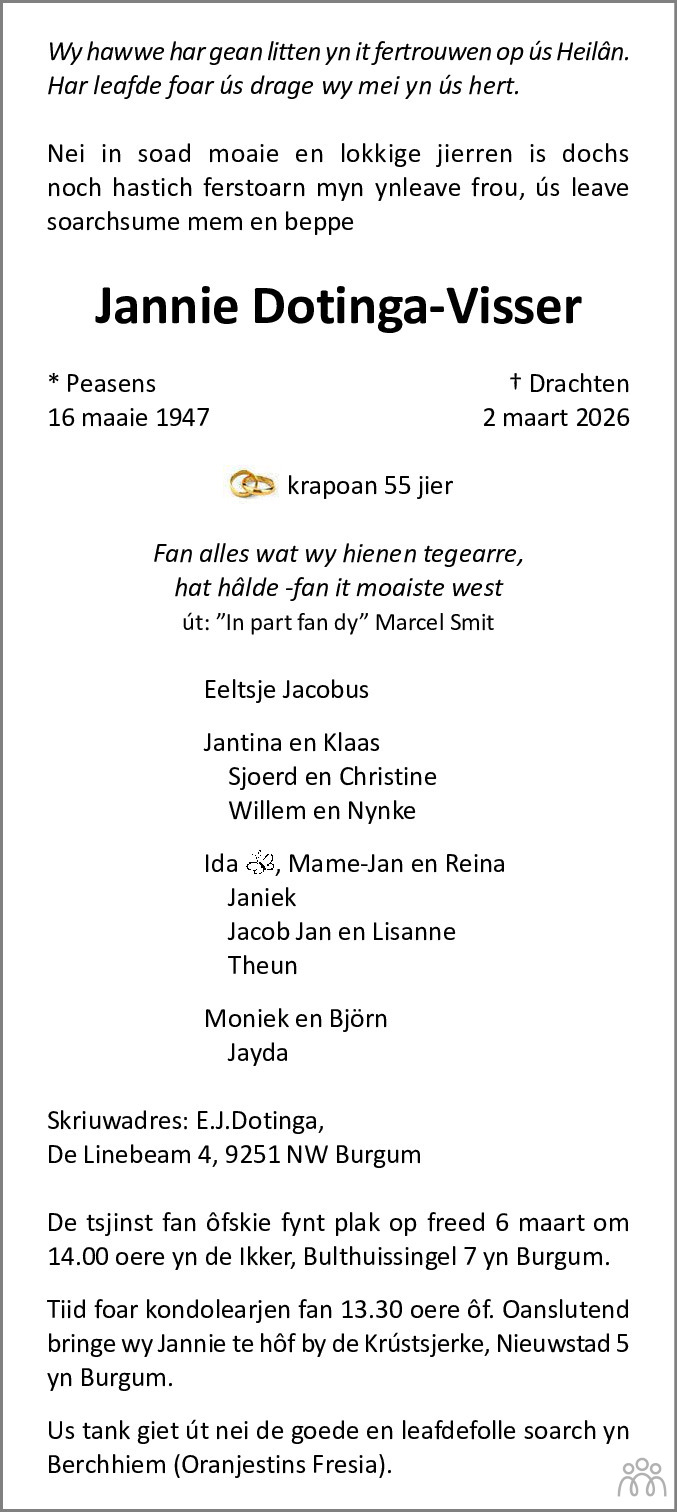 Wy hawwe har gean litten yn it fertrouwen op ús Heilân. Har leafde foar ús drage wy mei yn ús hert.

Nei in soad moaie en lokkige jierren is dochs noch hastich ferstoarn myn ynleave frou, ús leave soarchsume mem en beppe

Jannie Dotinga-Visser

* Peasens
16 maaie 1947

† Drachten
2 maart 2026

krapoan 55 jier

Fan alles wat wy hienen tegearre,
hat hâlde -fan it moaiste west
út: "In part fan dy" Marcel Smit

Eeltsje Jacobus

Jantina en Klaas
Sjoerd en Christine
Willem en Nynke

Ida, Mame-Jan en Reina
Janiek
Jacob Jan en Lisanne
Theun

Moniek en Björn
Jayda

Skriuwadres: E.J.Dotinga,
De Linebeam 4, 9251 NW Burgum

De tsjinst fan ôfskie fynt plak op freed 6 maart om 14.00 oere yn de Ikker, Bulthuissingel 7 yn Burgum.

Tiid foar kondolearjen fan 13.30 oere ôf. Oanslutend bringe wy Jannie te hôf by de Krústsjerke, Nieuwstad 5 yn Burgum.

Us tank giet út nei de goede en leafdefolle soarch yn Berchhiem (Oranjestins Fresia).